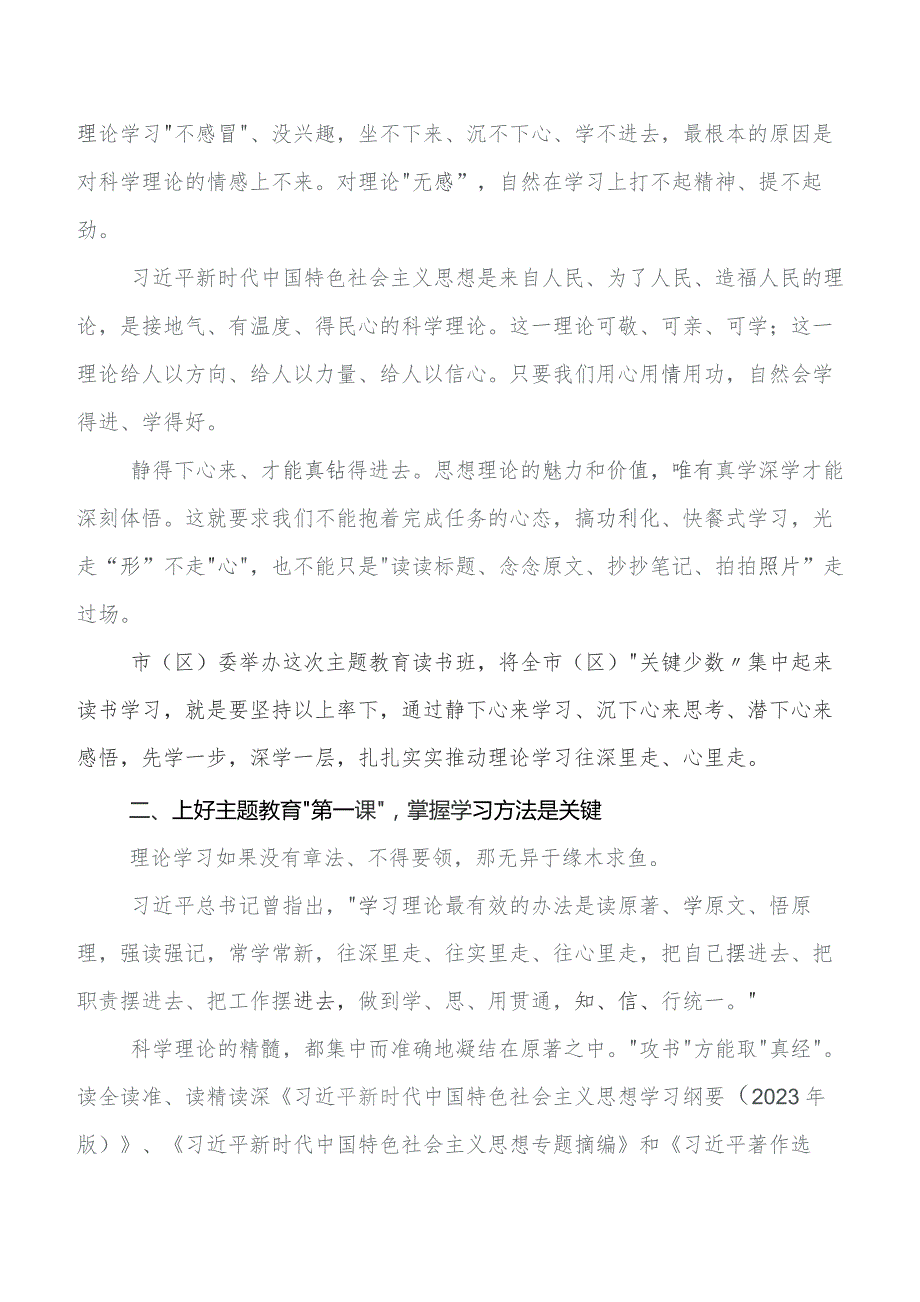 理论学习"不感冒"、没兴趣，坐不下来、沉不下心、学不进去，最根本的原因是对科学理论的情感上不来。对理论"无感”，自然在学习上打不起精神、提不起劲。

习近平新时代中国特色社会主义思想是来自人民、为了人民、造福人民的理论，是接地气、有温度、得民心的科学理论。这一理论可敬、可亲、可学；这一理论给人以方向、给人以力量、给人以信心。只要我们用心用情用功，自然会学得进、学得好。

静得下心来、才能真钻得进去。思想理论的魅力和价值，唯有真学深学才能深刻体悟。这就要求我们不能抱着完成任务的心态，搞功利化、快餐式学习，光走“形”不走"心"，也不能只是"读读标题、念念原文、抄抄笔记、拍拍照片”走过场。

市（区）委举办这次主题教育读书班，将全市（区）"关键少数〃集中起来读书学习，就是要坚持以上率下，通过静下心来学习、沉下心来思考、潜下心来感悟，先学一步，深学一层，扎扎实实推动理论学习往深里走、心里走。

二、上好主题教育"第一课"，掌握学习方法是关键

理论学习如果没有章法、不得要领，那无异于缘木求鱼。

习近平总书记曾指出，"学习理论最有效的办法是读原著、学原文、悟原理，强读强记，常学常新，往深里走、往实里走、往心里走，把自己摆进去、把职责摆进去、把工作摆进去，做到学、思、用贯通，知、信、行统一。"

科学理论的精髓，都集中而准确地凝结在原著之中。"攻书"方能取"真经"。读全读准、读精读深《习近平新时代中国特色社会主义思想学习纲要（2023年版）》、《习近平新时代中国特色社会主义思想专题摘编》和《习近平著作选